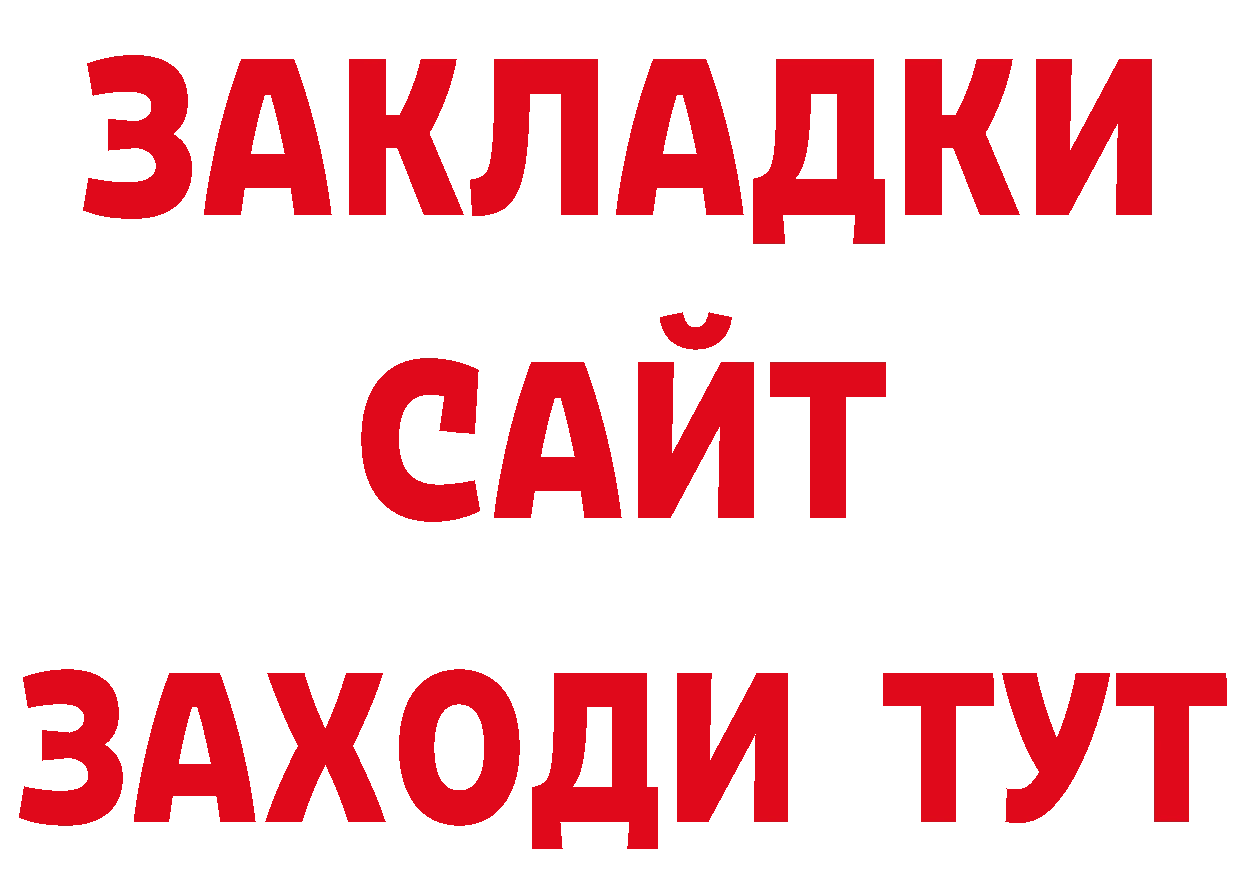 ЗАКЛАДКИ
САЙТ
ЗАХОДИ ТУТ